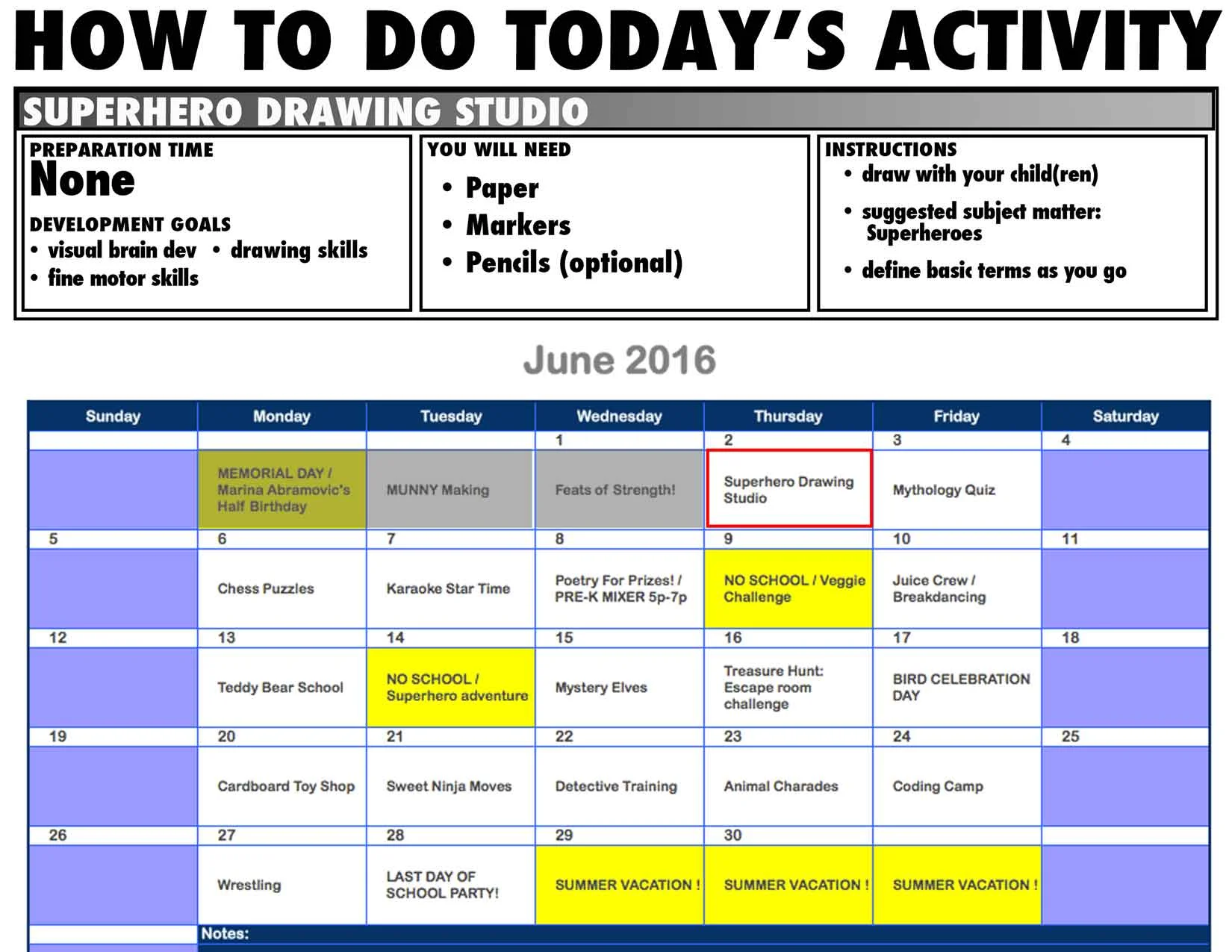 HOW TO DO TODAY'S ACTIVITY

SUPERHERO DRAWING STUDIO

PREPARATION TIME
None

DEVELOPMENT GOALS
• visual brain dev • drawing skills
• fine motor skills

YOU WILL NEED
• Paper
• Markers
• Pencils (optional)

INSTRUCTIONS
• draw with your child(ren)
• suggested subject matter: Superheroes
• define basic terms as you go

June 2016

| Sunday | Monday | Tuesday | Wednesday | Thursday | Friday | Saturday |
|---|---|---|---|---|---|---|
| | | | 1 | 2 | 3 | 4 |
| | MEMORIAL DAY / Marina Abramovic's Half Birthday | MUNNY Making | Feats of Strength! | Superhero Drawing Studio | Mythology Quiz | |
| 5 | 6 | 7 | 8 | 9 | 10 | 11 |
| | Chess Puzzles | Karaoke Star Time | Poetry For Prizes! / PRE-K MIXER 5p-7p | NO SCHOOL / Veggie Challenge | Juice Crew / Breakdancing | |
| 12 | 13 | 14 | 15 | 16 | 17 | 18 |
| | Teddy Bear School | NO SCHOOL / Superhero adventure | Mystery Elves | Treasure Hunt: Escape room challenge | BIRD CELEBRATION DAY | |
| 19 | 20 | 21 | 22 | 23 | 24 | 25 |
| | Cardboard Toy Shop | Sweet Ninja Moves | Detective Training | Animal Charades | Coding Camp | |
| 26 | 27 | 28 | 29 | 30 | | |
| | Wrestling | LAST DAY OF SCHOOL PARTY! | SUMMER VACATION ! | SUMMER VACATION ! | SUMMER VACATION ! | |

Notes: